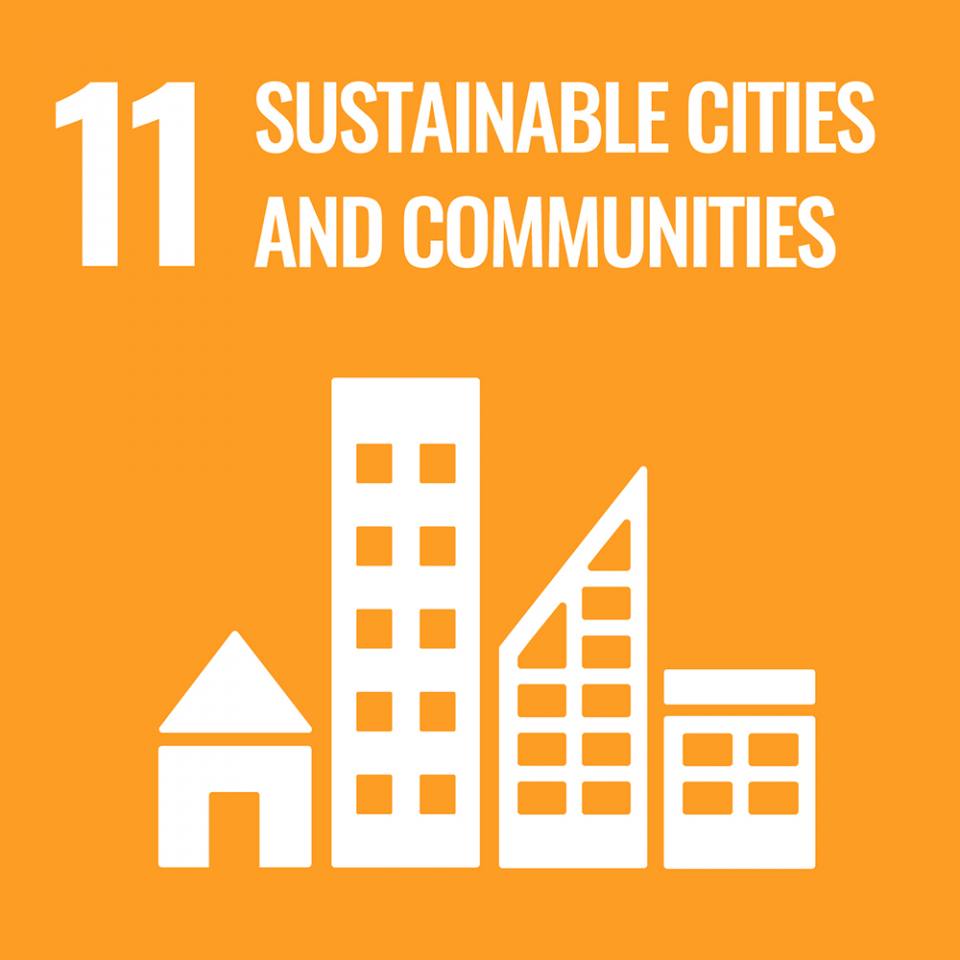 11 SUSTAINABLE CITIES AND COMMUNITIES